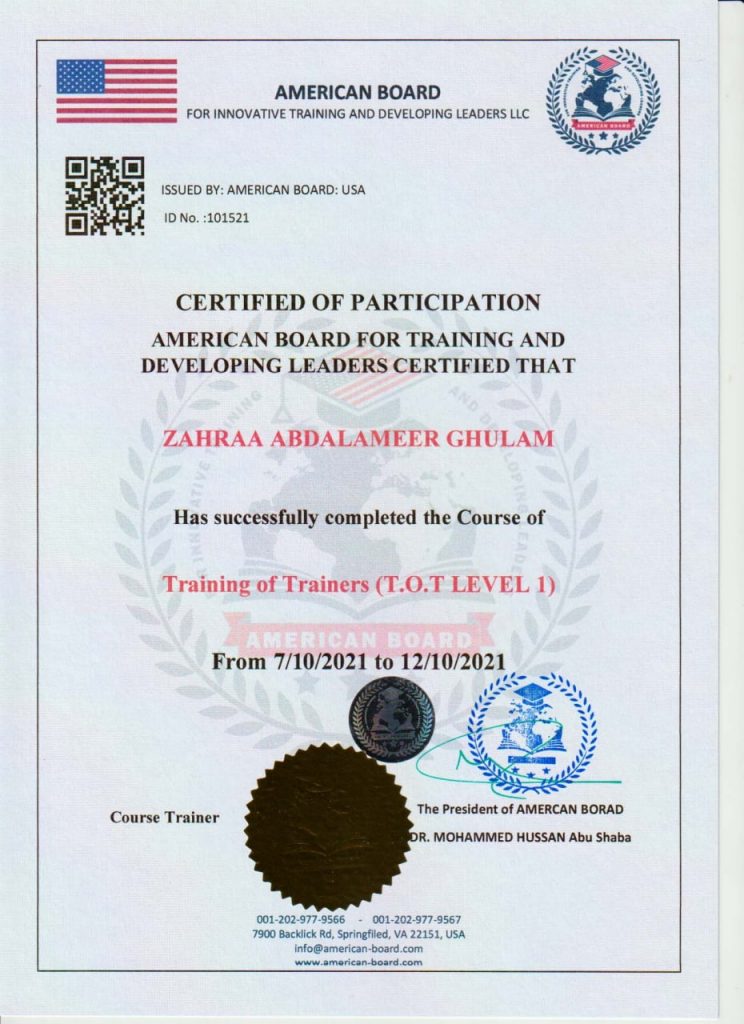 AMERICAN BOARD
FOR INNOVATIVE TRAINING AND DEVELOPING LEADERS LLC

ISSUED BY: AMERICAN BOARD: USA
ID No. :101521

CERTIFIED OF PARTICIPATION
AMERICAN BOARD FOR TRAINING AND DEVELOPING LEADERS CERTIFIED THAT

ZAHRAA ABDALAMEER GHULAM

Has successfully completed the Course of

Training of Trainers (T.O.T LEVEL 1)

From 7/10/2021 to 12/10/2021

Course Trainer

The President of AMERCAN BORAD
DR. MOHAMMED HUSSAN Abu Shaba

001-202-977-9566 - 001-202-977-9567
7900 Backlick Rd, Springfiled, VA 22151, USA
info@american-board.com
www.american-board.com

AMERICAN BOARD